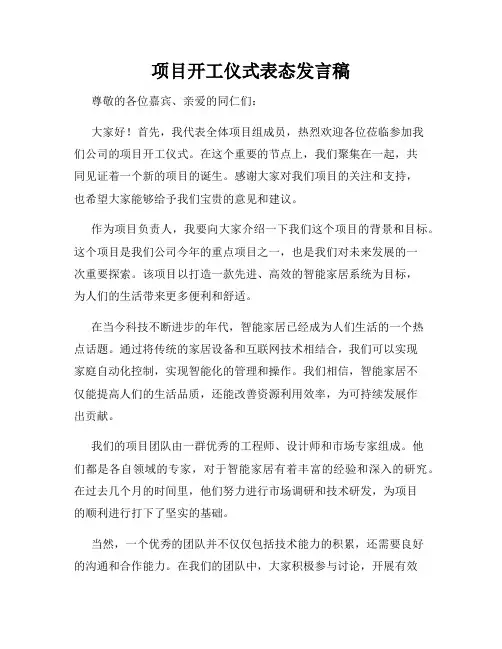 项目开工仪式表态发言稿

尊敬的各位嘉宾、亲爱的同仁们：

大家好！首先，我代表全体项目组成员，热烈欢迎各位莅临参加我们公司的项目开工仪式。在这个重要的节点上，我们聚集在一起，共同见证着一个新的项目的诞生。感谢大家对我们项目的关注和支持，也希望大家能够给予我们宝贵的意见和建议。

作为项目负责人，我要向大家介绍一下我们这个项目的背景和目标。这个项目是我们公司今年的重点项目之一，也是我们对未来发展的一次重要探索。该项目以打造一款先进、高效的智能家居系统为目标，为人们的生活带来更多便利和舒适。

在当今科技不断进步的年代，智能家居已经成为人们生活的一个热点话题。通过将传统的家居设备和互联网技术相结合，我们可以实现家庭自动化控制，实现智能化的管理和操作。我们相信，智能家居不仅能提高人们的生活品质，还能改善资源利用效率，为可持续发展作出贡献。

我们的项目团队由一群优秀的工程师、设计师和市场专家组成。他们都是各自领域的专家，对于智能家居有着丰富的经验和深入的研究。在过去几个月的时间里，他们努力进行市场调研和技术研发，为项目的顺利进行打下了坚实的基础。

当然，一个优秀的团队并不仅仅包括技术能力的积累，还需要良好的沟通和合作能力。在我们的团队中，大家积极参与讨论，开展有效